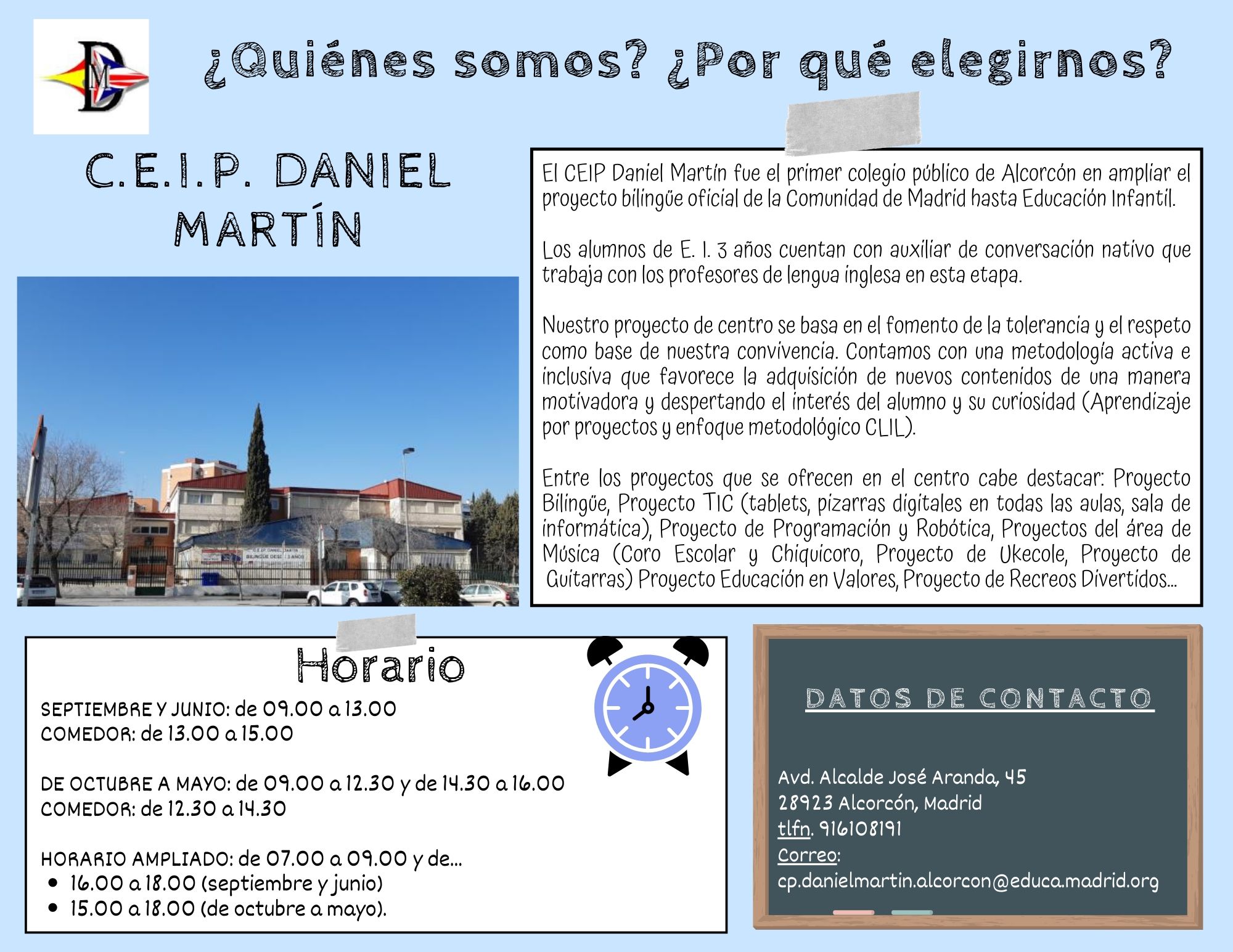 ¿Quiénes somos? ¿Por qué elegirnos?

C.E.I.P. DANIEL MARTÍN

El CEIP Daniel Martín fue el primer colegio público de Alcorcón en ampliar el proyecto bilingüe oficial de la Comunidad de Madrid hasta Educación Infantil.

Los alumnos de E. I. 3 años cuentan con auxiliar de conversación nativo que trabaja con los profesores de lengua inglesa en esta etapa.

Nuestro proyecto de centro se basa en el fomento de la tolerancia y el respeto como base de nuestra convivencia. Contamos con una metodología activa e inclusiva que favorece la adquisición de nuevos contenidos de una manera motivadora y despertando el interés del alumno y su curiosidad (Aprendizaje por proyectos y enfoque metodológico CLIL).

Entre los proyectos que se ofrecen en el centro cabe destacar: Proyecto Bilingüe, Proyecto TIC (tablets, pizarras digitales en todas las aulas, sala de informática), Proyecto de Programación y Robótica, Proyectos del área de Música (Coro Escolar y Chiquicoro, Proyecto de Ukecole, Proyecto de Guitarras) Proyecto Educación en Valores, Proyecto de Recreos Divertidos...

Horario

SEPTIEMBRE Y JUNIO: de 09.00 a 13.00
COMEDOR: de 13.00 a 15.00

DE OCTUBRE A MAYO: de 09.00 a 12.30 y de 14.30 a 16.00
COMEDOR: de 12.30 a 14.30

HORARIO AMPLIADO: de 07.00 a 09.00 y de...
• 16.00 a 18.00 (septiembre y junio)
• 15.00 a 18.00 (de octubre a mayo).

DATOS DE CONTACTO

Avd. Alcalde José Aranda, 45
28923 Alcorcón, Madrid
tlfn. 916108191
Correo:
cp.danielmartin.alcorcon@educa.madrid.org